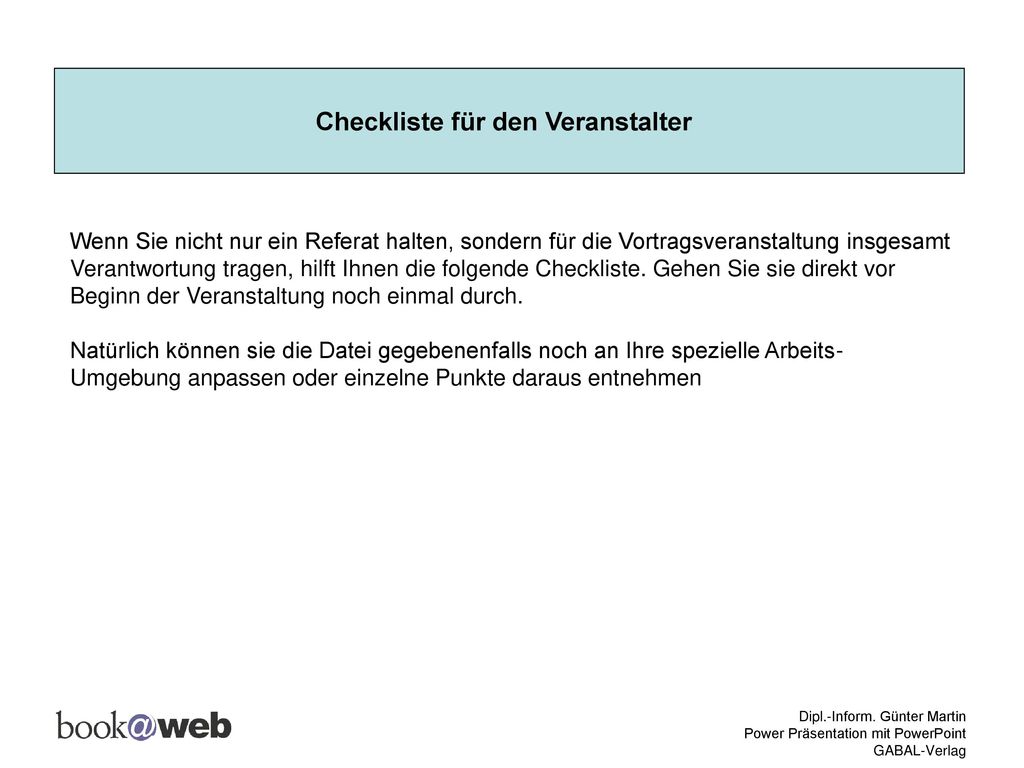 Checkliste für den Veranstalter

Wenn Sie nicht nur ein Referat halten, sondern für die Vortragsveranstaltung insgesamt Verantwortung tragen, hilft Ihnen die folgende Checkliste. Gehen Sie sie direkt vor Beginn der Veranstaltung noch einmal durch.

Natürlich können sie die Datei gegebenenfalls noch an Ihre spezielle Arbeits-Umgebung anpassen oder einzelne Punkte daraus entnehmen

book@web

Dipl.-Inform. Günter Martin
Power Präsentation mit PowerPoint
GABAL-Verlag